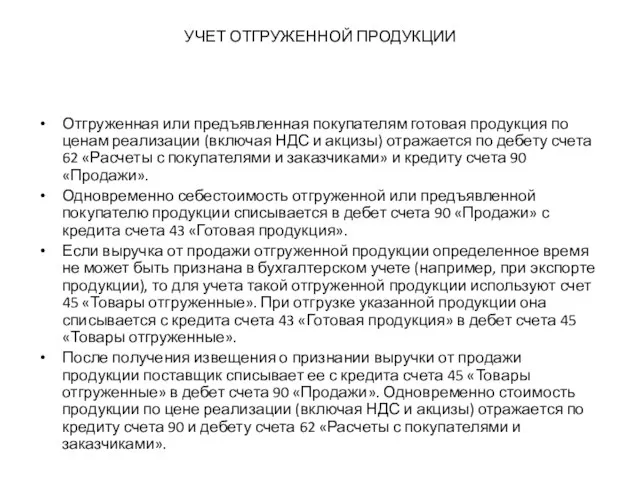 УЧЕТ ОТГРУЖЕННОЙ ПРОДУКЦИИ

• Отгруженная или предъявленная покупателям готовая продукция по ценам реализации (включая НДС и акцизы) отражается по дебету счета 62 «Расчеты с покупателями и заказчиками» и кредиту счета 90 «Продажи».
• Одновременно себестоимость отгруженной или предъявленной покупателю продукции списывается в дебет счета 90 «Продажи» с кредита счета 43 «Готовая продукция».
• Если выручка от продажи отгруженной продукции определенное время не может быть признана в бухгалтерском учете (например, при экспорте продукции), то для учета такой отгруженной продукции используют счет 45 «Товары отгруженные». При отгрузке указанной продукции она списывается с кредита счета 43 «Готовая продукция» в дебет счета 45 «Товары отгруженные».
• После получения извещения о признании выручки от продажи продукции поставщик списывает ее с кредита счета 45 «Товары отгруженные» в дебет счета 90 «Продажи». Одновременно стоимость продукции по цене реализации (включая НДС и акцизы) отражается по кредиту счета 90 и дебету счета 62 «Расчеты с покупателями и заказчиками».